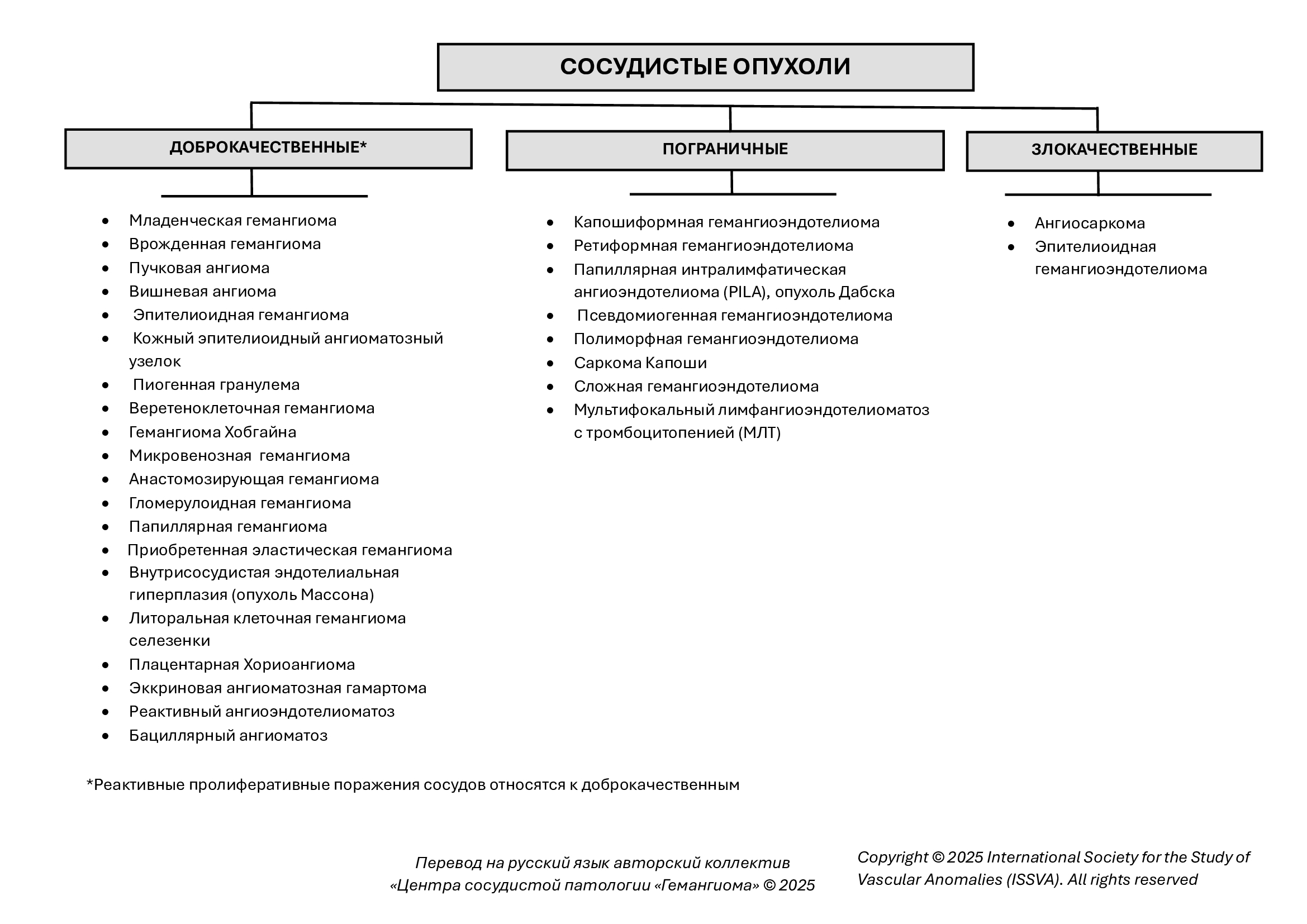 СОСУДИСТЫЕ ОПУХОЛИ

ДОБРОКАЧЕСТВЕННЫЕ*

- Младенческая гемангиома
- Врожденная гемангиома
- Пучковая ангиома
- Вишневая ангиома
- Эпителиоидная гемангиома
- Кожный эпителиоидный ангиоматозный узелок
- Пиогенная гранулема
- Веретеноклеточная гемангиома
- Гемангиома Хобгайна
- Микровенозная гемангиома
- Анастомозирующая гемангиома
- Гломерулоидная гемангиома
- Папиллярная гемангиома
- Приобретенная эластическая гемангиома
- Внутрисосудистая эндотелиальная гиперплазия (опухоль Массона)
- Литоральная клеточная гемангиома селезенки
- Плацентарная Хориоангиома
- Эккриновая ангиоматозная гамартома
- Реактивный ангиоэндотелиоматоз
- Бациллярный ангиоматоз

ПОГРАНИЧНЫЕ

- Капошиформная гемангиоэндотелиома
- Ретиформная гемангиоэндотелиома
- Папиллярная интралимфатическая ангиоэндотелиома (PILA), опухоль Дабска
- Псевдомиогенная гемангиоэндотелиома
- Полиморфная гемангиоэндотелиома
- Саркома Капоши
- Сложная гемангиоэндотелиома
- Мультифокальный лимфангиоэндотелиоматоз с тромбоцитопенией (МЛТ)

ЗЛОКАЧЕСТВЕННЫЕ

- Ангиосаркома
- Эпителиоидная гемангиоэндотелиома

*Реактивные пролиферативные поражения сосудов относятся к доброкачественным

Перевод на русский язык авторский коллектив «Центра сосудистой патологии «Гемангиома» © 2025

Copyright © 2025 International Society for the Study of Vascular Anomalies (ISSVA). All rights reserved